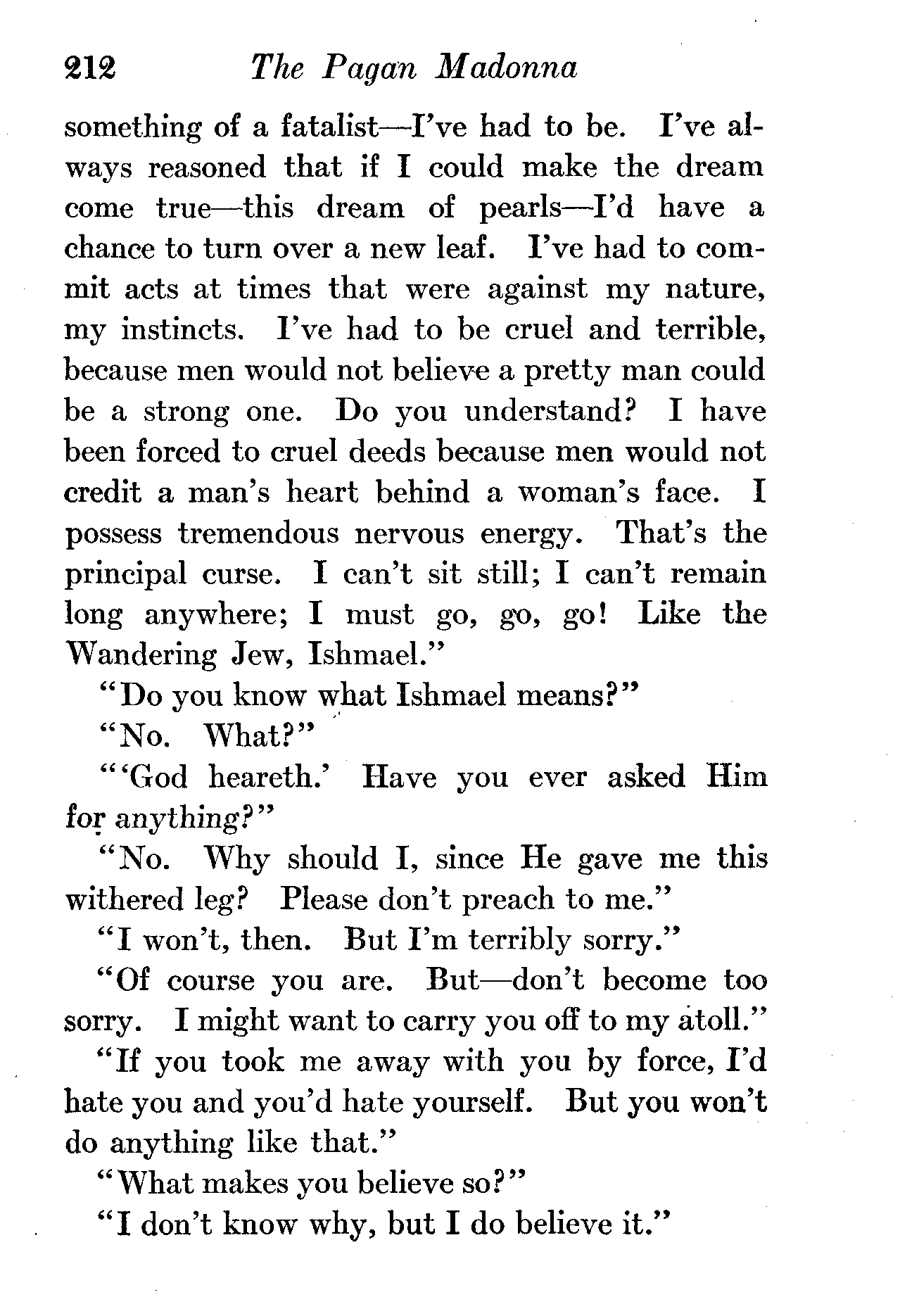 212 The Pagan Madonna

something of a fatalist—I've had to be. I've always reasoned that if I could make the dream come true—this dream of pearls—I'd have a chance to turn over a new leaf. I've had to commit acts at times that were against my nature, my instincts. I've had to be cruel and terrible, because men would not believe a pretty man could be a strong one. Do you understand? I have been forced to cruel deeds because men would not credit a man's heart behind a woman's face. I possess tremendous nervous energy. That's the principal curse. I can't sit still; I can't remain long anywhere; I must go, go, go! Like the Wandering Jew, Ishmael."

"Do you know what Ishmael means?"

"No. What?"

"'God heareth.' Have you ever asked Him for anything?"

"No. Why should I, since He gave me this withered leg? Please don't preach to me."

"I won't, then. But I'm terribly sorry."

"Of course you are. But—don't become too sorry. I might want to carry you off to my atoll."

"If you took me away with you by force, I'd hate you and you'd hate yourself. But you won't do anything like that."

"What makes you believe so?"

"I don't know why, but I do believe it."